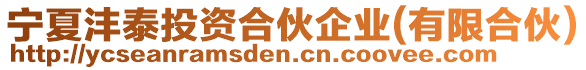 宁夏沣泰投资合伙企业(有限合伙)
http://ycseanramsden.cn.coovee.com